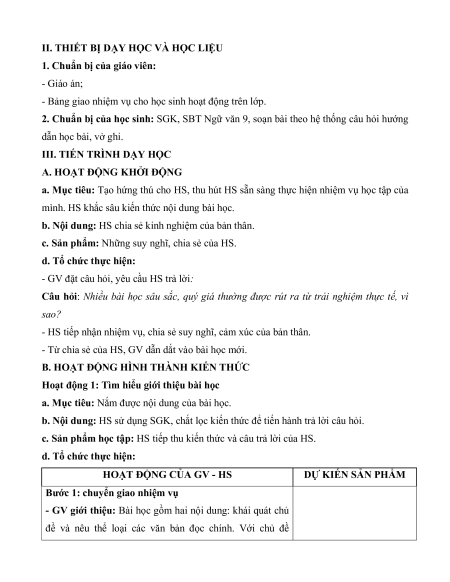 II. THIẾT BỊ DẠY HỌC VÀ HỌC LIỆU

1. Chuẩn bị của giáo viên:

- Giáo án;

- Bảng giao nhiệm vụ cho học sinh hoạt động trên lớp.

2. Chuẩn bị của học sinh: SGK, SBT Ngữ văn 9, soạn bài theo hệ thống câu hỏi hướng dẫn học bài, vở ghi.

III. TIẾN TRÌNH DẠY HỌC

A. HOẠT ĐỘNG KHỞI ĐỘNG

a. Mục tiêu: Tạo hứng thú cho HS, thu hút HS sẵn sàng thực hiện nhiệm vụ học tập của mình. HS khắc sâu kiến thức nội dung bài học.

b. Nội dung: HS chia sẻ kinh nghiệm của bản thân.

c. Sản phẩm: Những suy nghĩ, chia sẻ của HS.

d. Tổ chức thực hiện:

- GV đặt câu hỏi, yêu cầu HS trả lời:

Câu hỏi: Nhiều bài học sâu sắc, quý giá thường được rút ra từ trải nghiệm thực tế, vì sao?

- HS tiếp nhận nhiệm vụ, chia sẻ suy nghĩ, cảm xúc của bản thân.

- Từ chia sẻ của HS, GV dẫn dắt vào bài học mới.

B. HOẠT ĐỘNG HÌNH THÀNH KIẾN THỨC

Hoạt động 1: Tìm hiểu giới thiệu bài học

a. Mục tiêu: Nắm được nội dung của bài học.

b. Nội dung: HS sử dụng SGK, chắt lọc kiến thức để tiến hành trả lời câu hỏi.

c. Sản phẩm học tập: HS tiếp thu kiến thức và câu trả lời của HS.

d. Tổ chức thực hiện:

| HOẠT ĐỘNG CỦA GV - HS | DỰ KIẾN SẢN PHẨM |
|---|---|
| Bước 1: chuyển giao nhiệm vụ<br>- GV giới thiệu: Bài học gồm hai nội dung: khái quát chủ đề và nêu thể loại các văn bản đọc chính. Với chủ đề | |